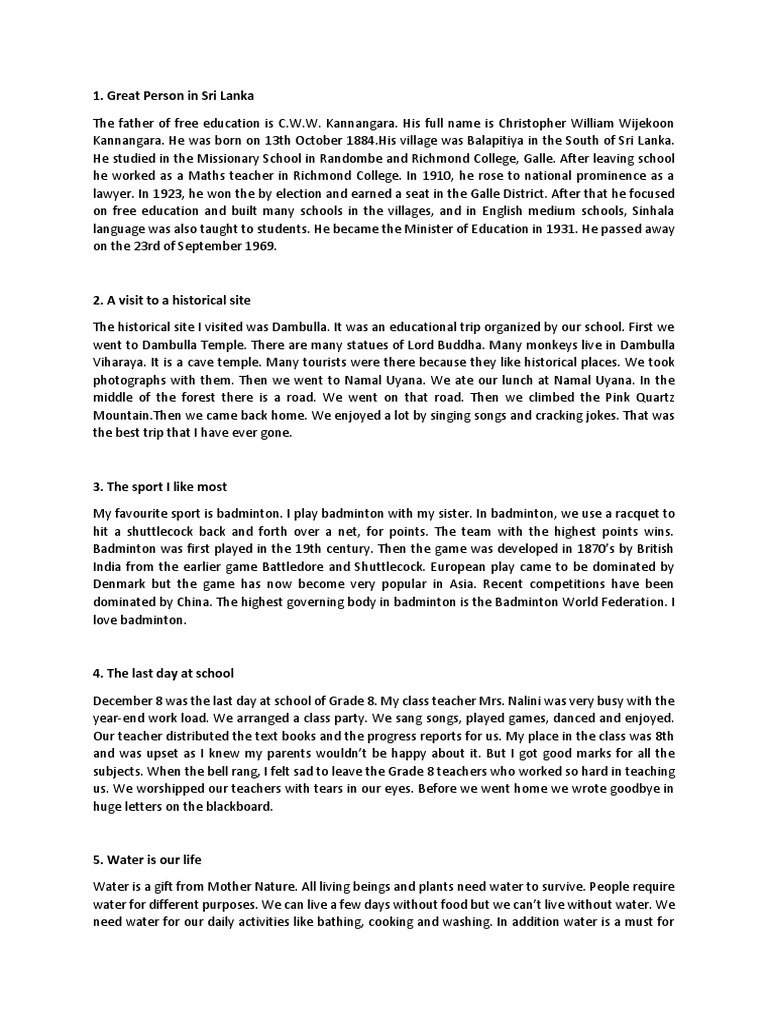 1. Great Person in Sri Lanka

The father of free education is C.W.W. Kannangara. His full name is Christopher William Wijekoon Kannangara. He was born on 13th October 1884.His village was Balapitiya in the South of Sri Lanka. He studied in the Missionary School in Randombe and Richmond College, Galle. After leaving school he worked as a Maths teacher in Richmond College. In 1910, he rose to national prominence as a lawyer. In 1923, he won the by election and earned a seat in the Galle District. After that he focused on free education and built many schools in the villages, and in English medium schools, Sinhala language was also taught to students. He became the Minister of Education in 1931. He passed away on the 23rd of September 1969.

2. A visit to a historical site

The historical site I visited was Dambulla. It was an educational trip organized by our school. First we went to Dambulla Temple. There are many statues of Lord Buddha. Many monkeys live in Dambulla Viharaya. It is a cave temple. Many tourists were there because they like historical places. We took photographs with them. Then we went to Namal Uyana. We ate our lunch at Namal Uyana. In the middle of the forest there is a road. We went on that road. Then we climbed the Pink Quartz Mountain.Then we came back home. We enjoyed a lot by singing songs and cracking jokes. That was the best trip that I have ever gone.

3. The sport I like most

My favourite sport is badminton. I play badminton with my sister. In badminton, we use a racquet to hit a shuttlecock back and forth over a net, for points. The team with the highest points wins. Badminton was first played in the 19th century. Then the game was developed in 1870's by British India from the earlier game Battledore and Shuttlecock. European play came to be dominated by Denmark but the game has now become very popular in Asia. Recent competitions have been dominated by China. The highest governing body in badminton is the Badminton World Federation. I love badminton.

4. The last day at school

December 8 was the last day at school of Grade 8. My class teacher Mrs. Nalini was very busy with the year-end work load. We arranged a class party. We sang songs, played games, danced and enjoyed. Our teacher distributed the text books and the progress reports for us. My place in the class was 8th and was upset as I knew my parents wouldn't be happy about it. But I got good marks for all the subjects. When the bell rang, I felt sad to leave the Grade 8 teachers who worked so hard in teaching us. We worshipped our teachers with tears in our eyes. Before we went home we wrote goodbye in huge letters on the blackboard.

5. Water is our life

Water is a gift from Mother Nature. All living beings and plants need water to survive. People require water for different purposes. We can live a few days without food but we can't live without water. We need water for our daily activities like bathing, cooking and washing. In addition water is a must for